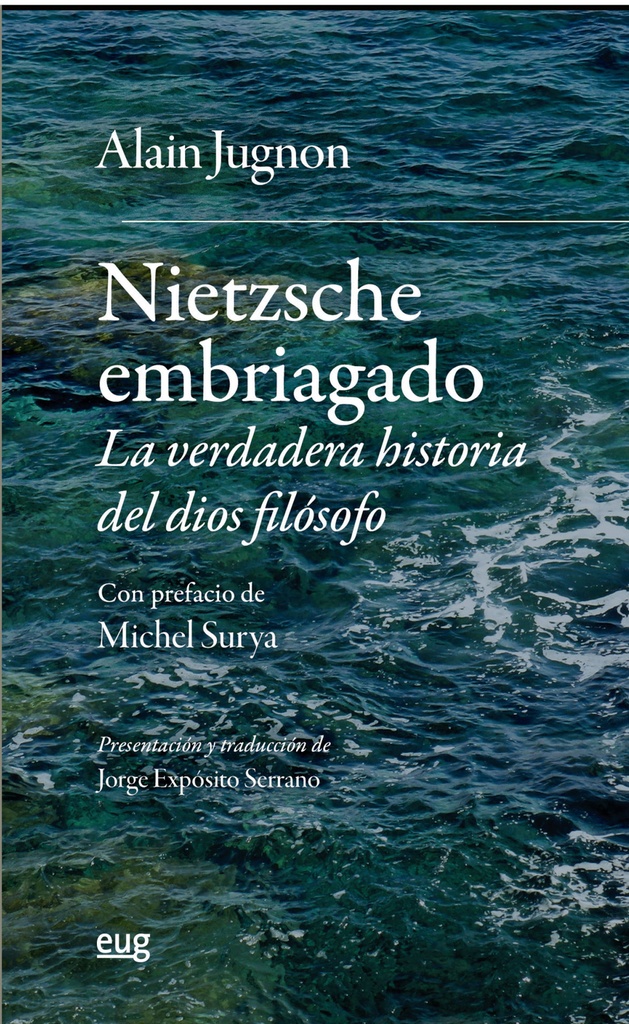 Alain Jugnon

Nietzsche embriagado
La verdadera historia del dios filósofo

Con prefacio de
Michel Surya

Presentación y traducción de
Jorge Expósito Serrano

eug